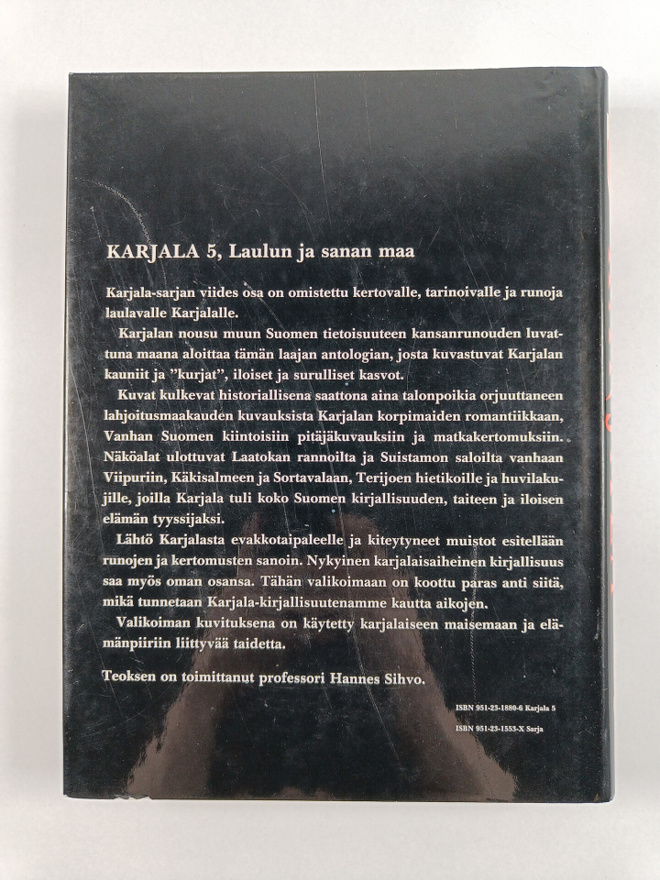 KARJALA 5, Laulun ja sanan maa

Karjala-sarjan viides osa on omistettu kertovalle, tarinoivalle ja runoja laulavalle Karjalalle.

Karjalan nousu muun Suomen tietoisuuteen kansanrunouden luvattuna maana aloittaa tämän laajan antologian, josta kuvastuvat Karjalan kauniit ja "kurjat", iloiset ja surulliset kasvot.

Kuvat kulkevat historiallisena saattona aina talonpoikia orjuuttaneen lahjoitusmaakauden kuvauksista Karjalan korpimaiden romantiikkaan, Vanhan Suomen kiintoisiin pitäjäkuvauksiin ja matkakertomuksiin. Näköalat ulottuvat Laatokan rannoilta ja Suistamon saloilta vanhaan Viipuriin, Käkisalmeen ja Sortavalaan, Terijoen hietikoille ja huvilakujille, joilla Karjala tuli koko Suomen kirjallisuuden, taiteen ja iloisen elämän tyyssijaksi.

Lähtö Karjalasta evakkotaipaleelle ja kiteytyneet muistot esitellään runojen ja kertomusten sanoin. Nykyinen karjalaisaiheinen kirjallisuus saa myös oman osansa. Tähän valikoimaan on koottu paras anti siitä, mikä tunnetaan Karjala-kirjallisuutenamme kautta aikojen.

Valikoiman kuvituksena on käytetty karjalaiseen maisemaan ja elämänpiiriin liittyvää taidetta.

Teoksen on toimittanut professori Hannes Sihvo.

ISBN 951-23-1880-6 Karjala 5
ISBN 951-23-1553-X Sarja